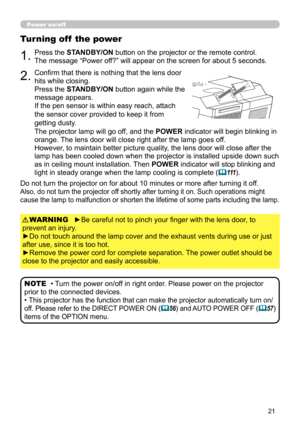 Power on/off

Turning off the power

1. Press the STANDBY/ON button on the projector or the remote control. The message "Power off?" will appear on the screen for about 5 seconds.

2. Confirm that there is nothing that the lens door hits while closing. Press the STANDBY/ON button again while the message appears. If the pen sensor is within easy reach, attach the sensor cover provided to keep it from getting dusty. The projector lamp will go off, and the POWER indicator will begin blinking in orange. The lens door will close right after the lamp goes off. However, to maintain better picture quality, the lens door will close after the lamp has been cooled down when the projector is installed upside down such as in ceiling mount installation. Then POWER indicator will stop blinking and light in steady orange when the lamp cooling is complete (111).

Do not turn the projector on for about 10 minutes or more after turning it off. Also, do not turn the projector off shortly after turning it on. Such operations might cause the lamp to malfunction or shorten the lifetime of some parts including the lamp.

⚠WARNING ►Be careful not to pinch your finger with the lens door, to prevent an injury.
►Do not touch around the lamp cover and the exhaust vents during use or just after use, since it is too hot.
►Remove the power cord for complete separation. The power outlet should be close to the projector and easily accessible.

NOTE • Turn the power on/off in right order. Please power on the projector prior to the connected devices.
• This projector has the function that can make the projector automatically turn on/off. Please refer to the DIRECT POWER ON (56) and AUTO POWER OFF (57) items of the OPTION menu.

21